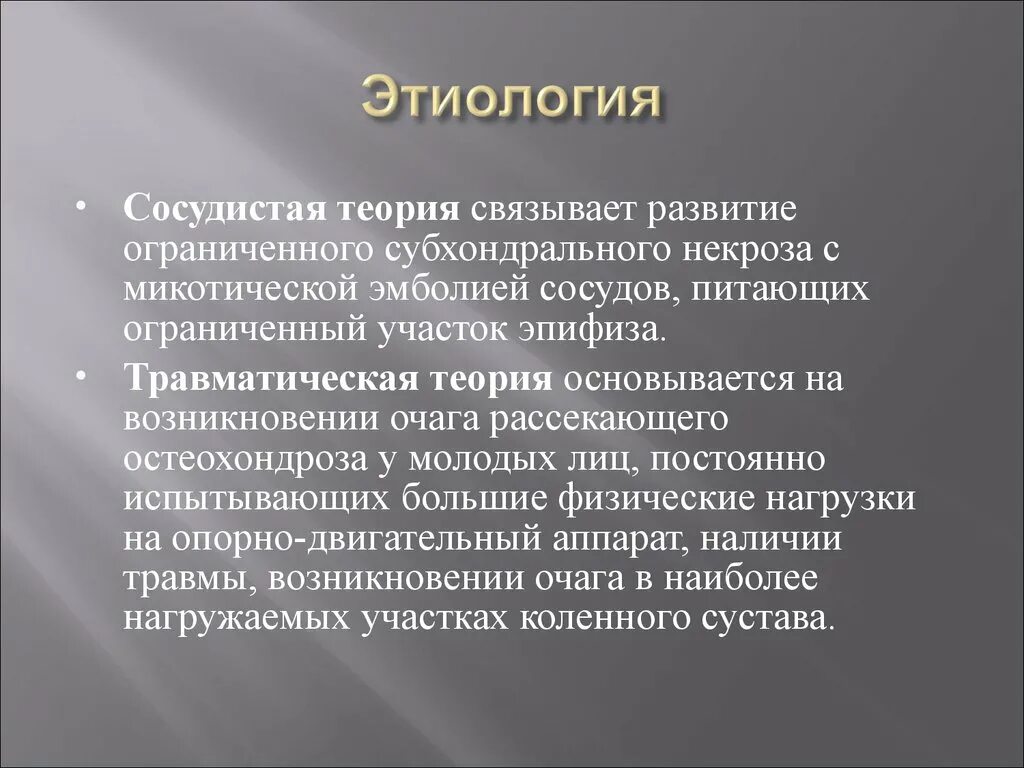 Этиология

• Сосудистая теория связывает развитие ограниченного субхондрального некроза с микотической эмболией сосудов, питающих ограниченный участок эпифиза.

• Травматическая теория основывается на возникновении очага рассекающего остеохондроза у молодых лиц, постоянно испытывающих большие физические нагрузки на опорно-двигательный аппарат, наличии травмы, возникновении очага в наиболее нагружаемых участках коленного сустава.